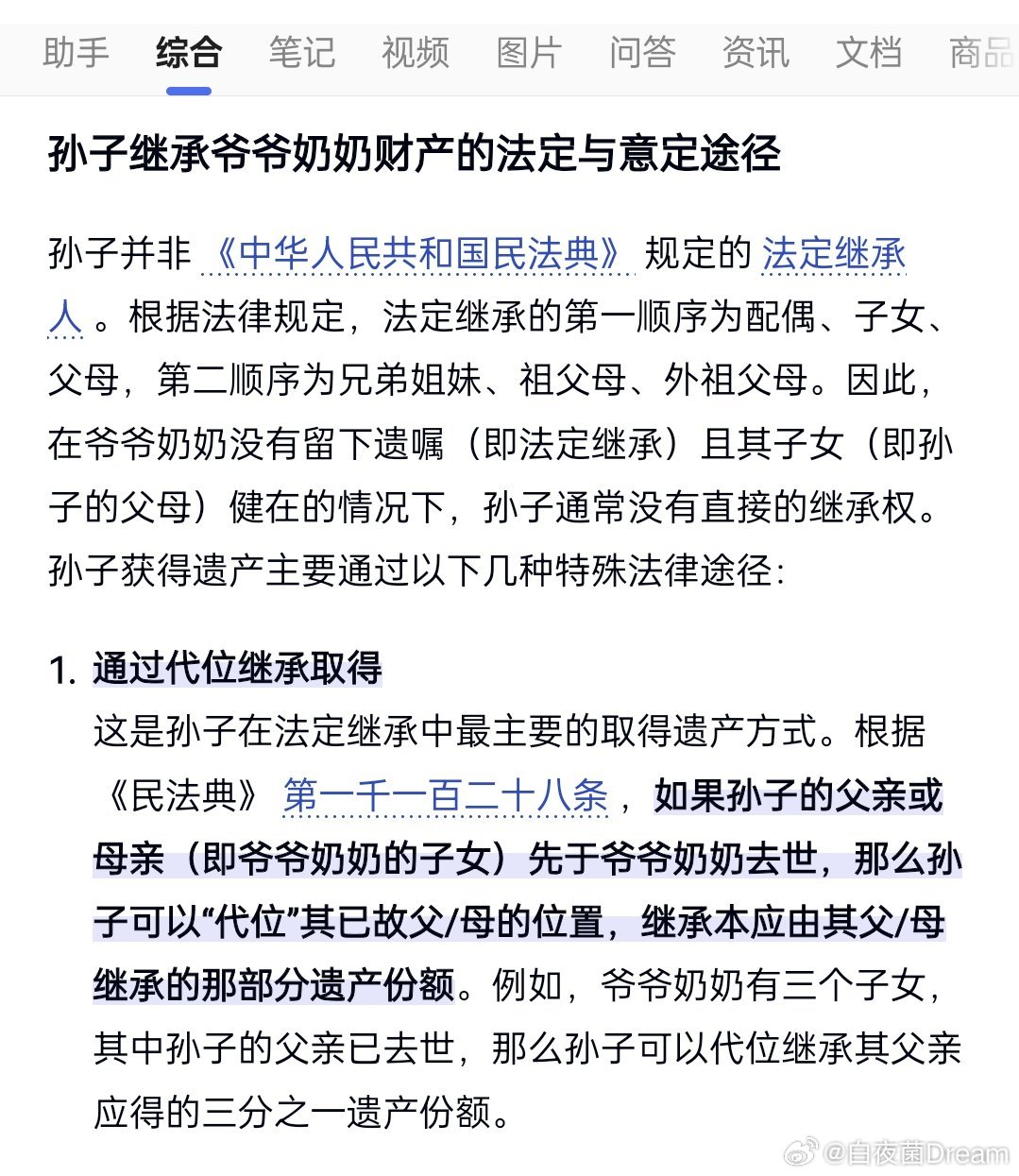 助手 综合 笔记 视频 图片 问答 资讯 文档 商品

孙子继承爷爷奶奶财产的法定与意定途径

孙子并非《中华人民共和国民法典》规定的法定继承人。根据法律规定，法定继承的第一顺序为配偶、子女、父母，第二顺序为兄弟姐妹、祖父母、外祖父母。因此，在爷爷奶奶没有留下遗嘱（即法定继承）且其子女（即孙子的父母）健在的情况下，孙子通常没有直接的继承权。孙子获得遗产主要通过以下几种特殊法律途径：

1. 通过代位继承取得
这是孙子在法定继承中最主要的取得遗产方式。根据《民法典》第一千一百二十八条，如果孙子的父亲或母亲（即爷爷奶奶的子女）先于爷爷奶奶去世，那么孙子可以“代位”其已故父/母的位置，继承本应由其父/母继承的那部分遗产份额。例如，爷爷奶奶有三个子女，其中孙子的父亲已去世，那么孙子可以代位继承其父亲应得的三分之一遗产份额。

@白夜菌Dream